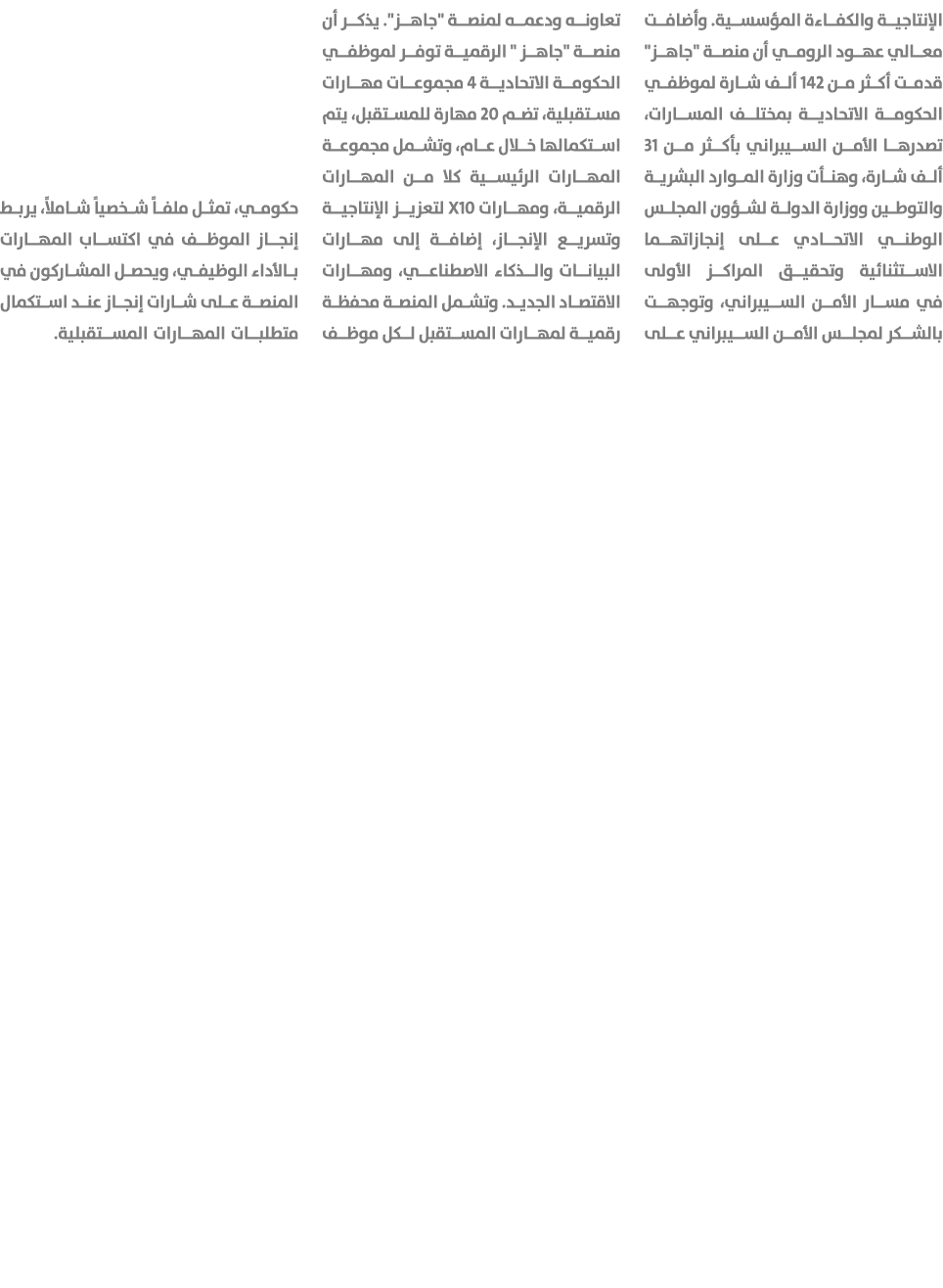 الإنتاجية والكفاءة المؤسسية. وأضافت معالي عهود الرومي أن منصة "جاهز" قدمت أكثر من 142 ألف شارة لموظفي الحكومة الاتحادية بمختلف المسارات، تصدرها الأمن السيبراني بأكثر من 31 ألف شارة، وهنأت وزارة الموارد البشرية والتوطين ووزارة الدولة لشؤون المجلس الوطني الاتحادي على إنجازاتهما الاستثنائية وتحقيق المراكز الأولى في مسار الأمن السيبراني، وتوجهت بالشكر لمجلس الأمن السيبراني على

تعاونه ودعمه لمنصة "جاهز". يذكر أن منصة "جاهز " الرقمية توفر لموظفي الحكومة الاتحادية 4 مجموعات مهارات مستقبلية، تضم 20 مهارة للمستقبل، يتم استكمالها خلال عام، وتشمل مجموعة المهارات الرئيسية كلا من المهارات الرقمية، ومهارات X10 لتعزيز الإنتاجية وتسريع الإنجاز، إضافة إلى مهارات البيانات والذكاء الاصطناعي، ومهارات الاقتصاد الجديد. وتشمل المنصة محفظة رقمية لمهارات المستقبل لكل موظف

حكومي، تمثل ملفاً شخصياً شاملاً، يربط إنجاز الموظف في اكتساب المهارات بالأداء الوظيفي، ويحصل المشاركون في المنصة على شارات إنجاز عند استكمال متطلبات المهارات المستقبلية.